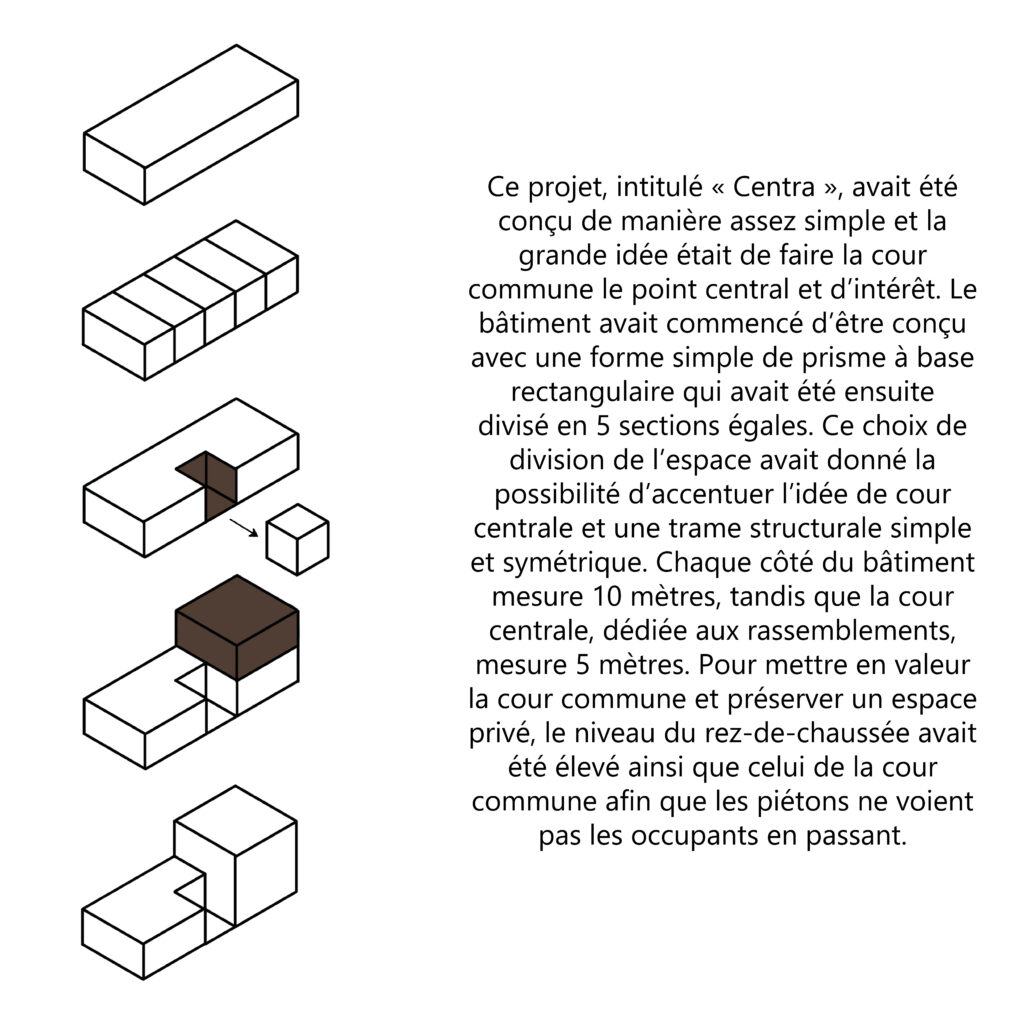 Ce projet, intitulé « Centra », avait été conçu de manière assez simple et la grande idée était de faire la cour commune le point central et d’intérêt. Le bâtiment avait commencé d’être conçu avec une forme simple de prisme à base rectangulaire qui avait été ensuite divisé en 5 sections égales. Ce choix de division de l’espace avait donné la possibilité d’accentuer l’idée de cour centrale et une trame structurale simple et symétrique. Chaque côté du bâtiment mesure 10 mètres, tandis que la cour centrale, dédiée aux rassemblements, mesure 5 mètres. Pour mettre en valeur la cour commune et préserver un espace privé, le niveau du rez-de-chaussée avait été élevé ainsi que celui de la cour commune afin que les piétons ne voient pas les occupants en passant.